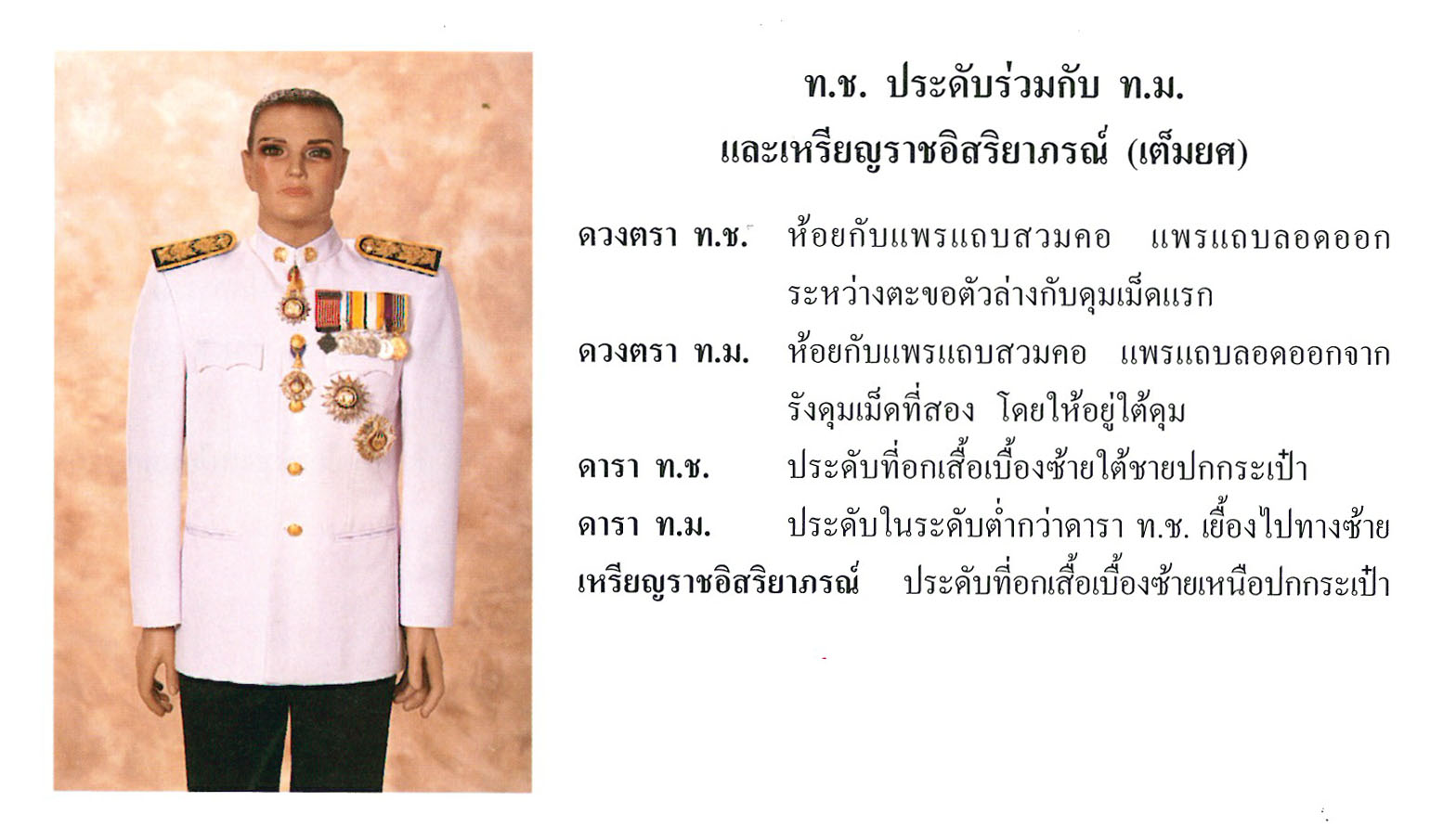 ท.ช. ประดับร่วมกับ ท.ม.
และเหรียญราชอิสริยาภรณ์ (เต็มยศ)

ดวงตรา ท.ช. ห้อยกับแพรแถบสวมคอ แพรแถบลอดออกระหว่างตะขอตัวล่างกับดุมเม็ดแรก

ดวงตรา ท.ม. ห้อยกับแพรแถบสวมคอ แพรแถบลอดออกจากรังดุมเม็ดที่สอง โดยให้อยู่ใต้ดุม

ดารา ท.ช. ประดับที่อกเสื้อเบื้องซ้ายใต้ชายปกกระเป๋า

ดารา ท.ม. ประดับในระดับต่ำกว่าดารา ท.ช. เยื้องไปทางซ้าย

เหรียญราชอิสริยาภรณ์ ประดับที่อกเสื้อเบื้องซ้ายเหนือปกกระเป๋า